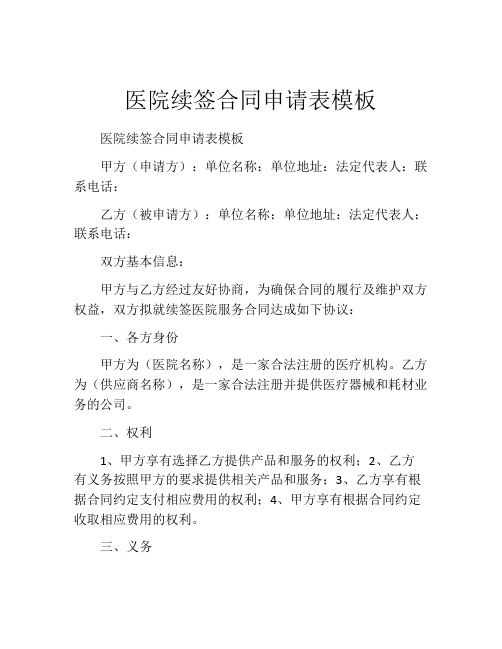 医院续签合同申请表模板

医院续签合同申请表模板

甲方（申请方）：单位名称：单位地址：法定代表人：联系电话：

乙方（被申请方）：单位名称：单位地址：法定代表人：联系电话：

双方基本信息：

甲方与乙方经过友好协商，为确保合同的履行及维护双方权益，双方拟就续签医院服务合同达成如下协议：

一、各方身份

甲方为（医院名称），是一家合法注册的医疗机构。乙方为（供应商名称），是一家合法注册并提供医疗器械和耗材业务的公司。

二、权利

1、甲方享有选择乙方提供产品和服务的权利；2、乙方有义务按照甲方的要求提供相关产品和服务；3、乙方享有根据合同约定支付相应费用的权利；4、甲方享有根据合同约定收取相应费用的权利。

三、义务